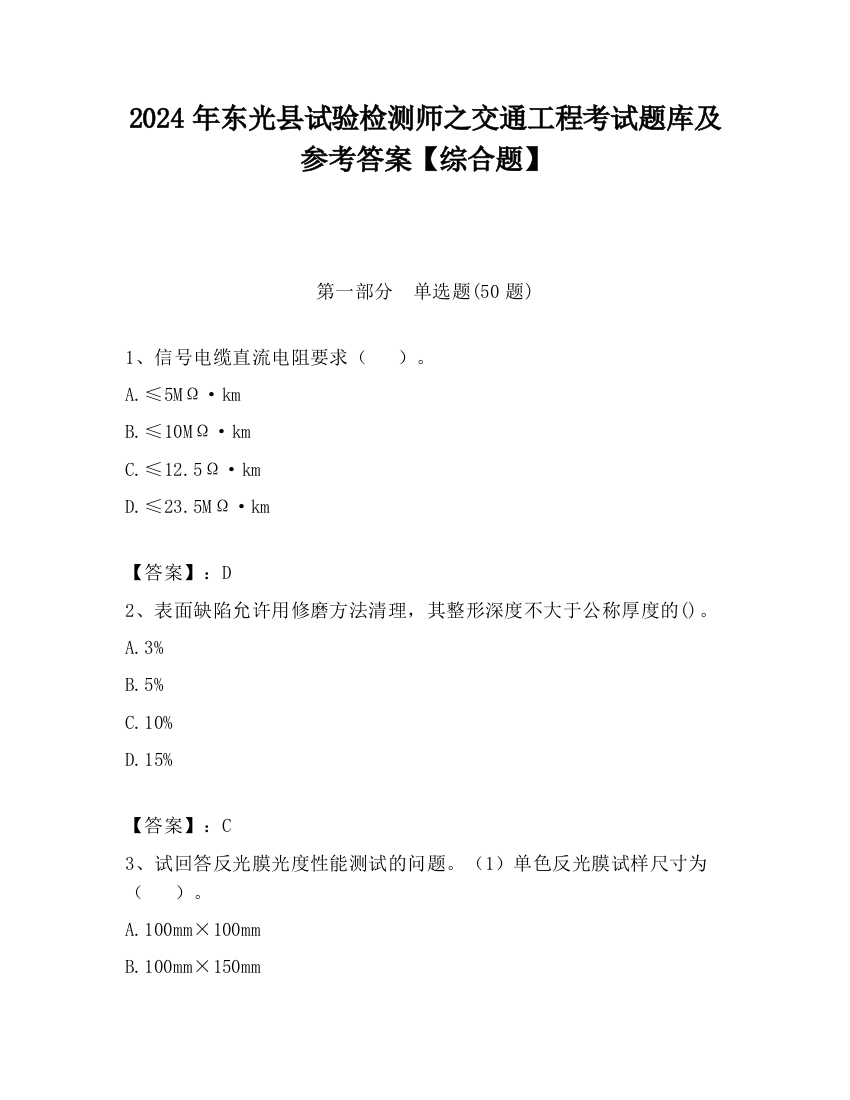 2024 年东光县试验检测师之交通工程考试题库及参考答案【综合题】

第一部分　单选题(50 题)

1、信号电缆直流电阻要求（　　）。

A. ≤5MΩ·km

B. ≤10MΩ·km

C. ≤12.5Ω·km

D. ≤23.5MΩ·km

【答案】：D

2、表面缺陷允许用修磨方法清理，其整形深度不大于公称厚度的()。

A. 3%

B. 5%

C. 10%

D. 15%

【答案】：C

3、试回答反光膜光度性能测试的问题。（1）单色反光膜试样尺寸为（　　）。

A. 100mm×100mm

B. 100mm×150mm